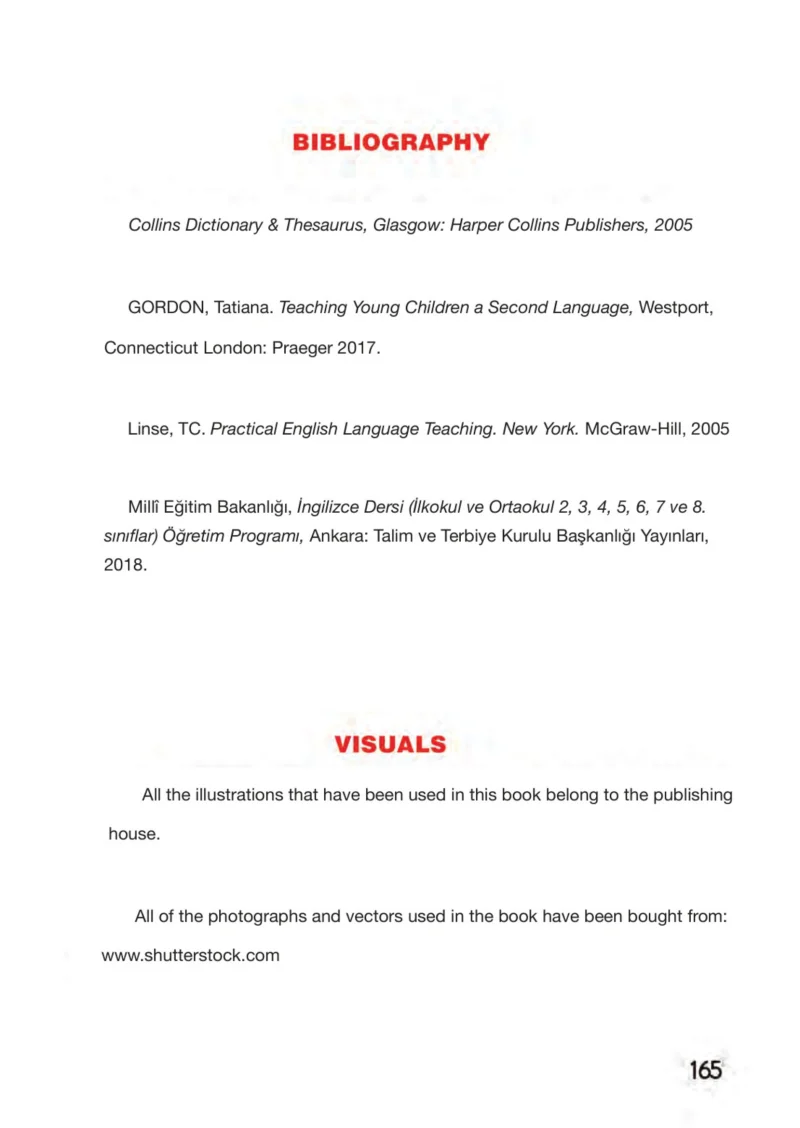 BIBLIOGRAPHY

Collins Dictionary & Thesaurus, Glasgow: Harper Collins Publishers, 2005

GORDON, Tatiana. Teaching Young Children a Second Language, Westport, Connecticut London: Praeger 2017.

Linse, TC. Practical English Language Teaching. New York. McGraw-Hill, 2005

Millî Eğitim Bakanlığı, İngilizce Dersi (İlkokul ve Ortaokul 2, 3, 4, 5, 6, 7 ve 8. sınıflar) Öğretim Programı, Ankara: Talim ve Terbiye Kurulu Başkanlığı Yayınları, 2018.

VISUALS

All the illustrations that have been used in this book belong to the publishing house.

All of the photographs and vectors used in the book have been bought from: www.shutterstock.com

165